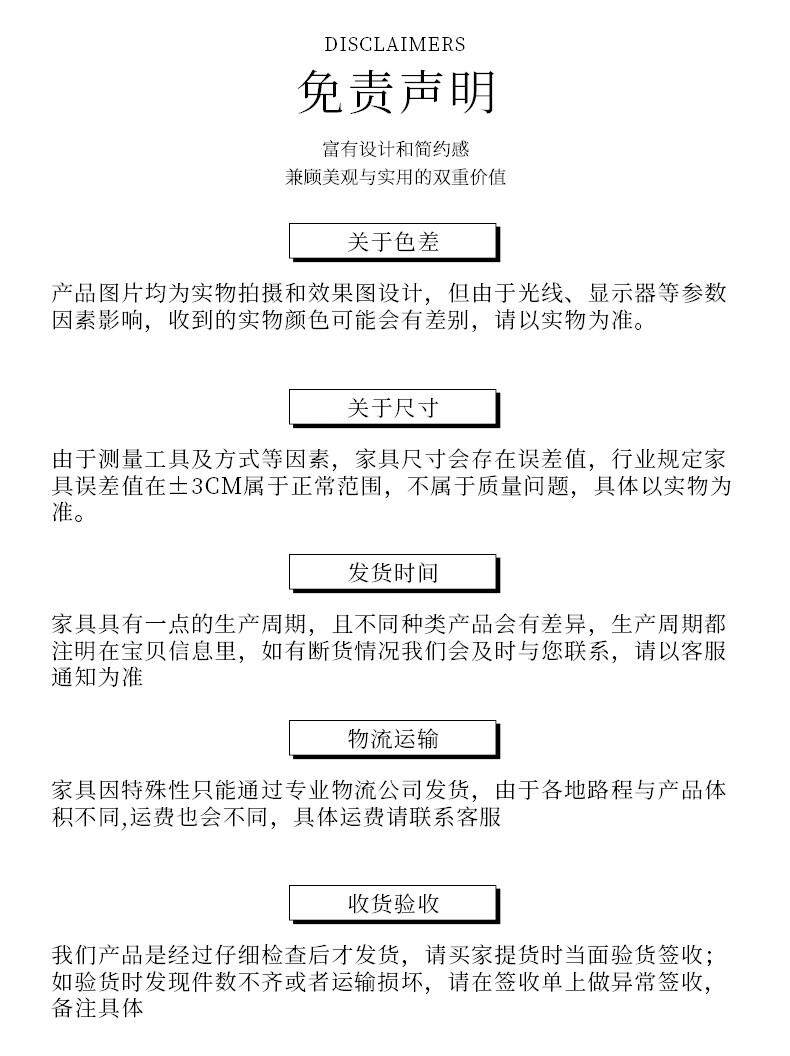 DISCLAIMERS

免责声明

富有设计和简约感
兼顾美观与实用的双重价值

关于色差

产品图片均为实物拍摄和效果图设计，但由于光线、显示器等参数因素影响，收到的实物颜色可能会有差别，请以实物为准。

关于尺寸

由于测量工具及方式等因素，家具尺寸会存在误差值，行业规定家具误差值在±3CM属于正常范围，不属于质量问题，具体以实物为准。

发货时间

家具具有一点的生产周期，且不同种类产品会有差异，生产周期都注明在宝贝信息里，如有断货情况我们会及时与您联系，请以客服通知为准

物流运输

家具因特殊性只能通过专业物流公司发货，由于各地路程与产品体积不同,运费也会不同，具体运费请联系客服

收货验收

我们产品是经过仔细检查后才发货，请买家提货时当面验货签收；如验货时发现件数不齐或者运输损坏，请在签收单上做异常签收，备注具体